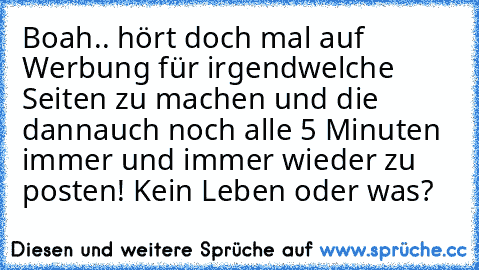 Boah.. hört doch mal auf Werbung für irgendwelche Seiten zu machen und die dannauch noch alle 5 Minuten immer und immer wieder zu posten! Kein Leben oder was?

Diesen und weitere Sprüche auf www.sprüche.cc